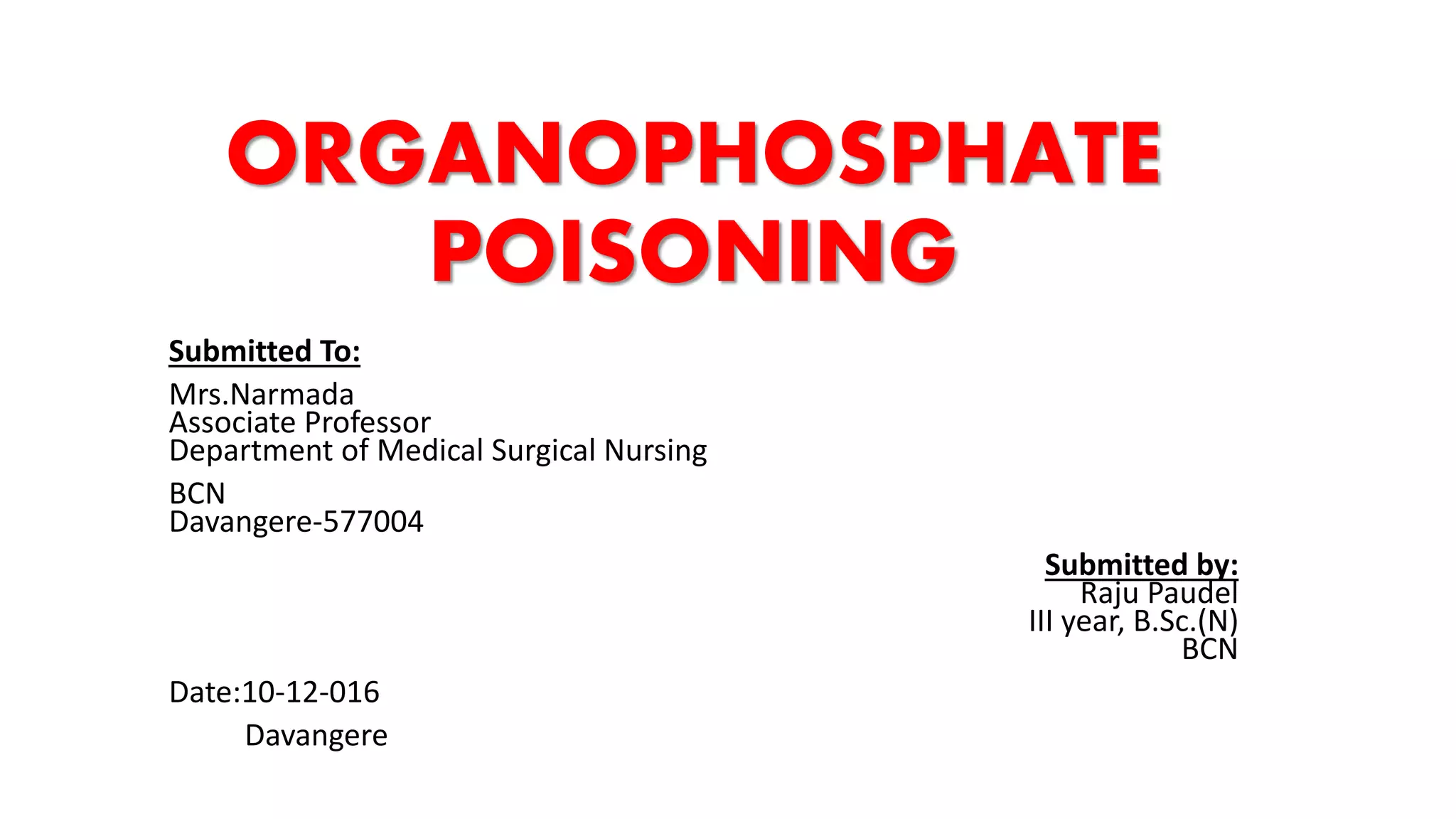 ORGANOPHOSPHATE POISONING

Submitted To:

Mrs.Narmada
Associate Professor
Department of Medical Surgical Nursing

BCN
Davangere-577004

Submitted by:
Raju Paudel
III year, B.Sc.(N)
BCN

Date:10-12-016

Davangere